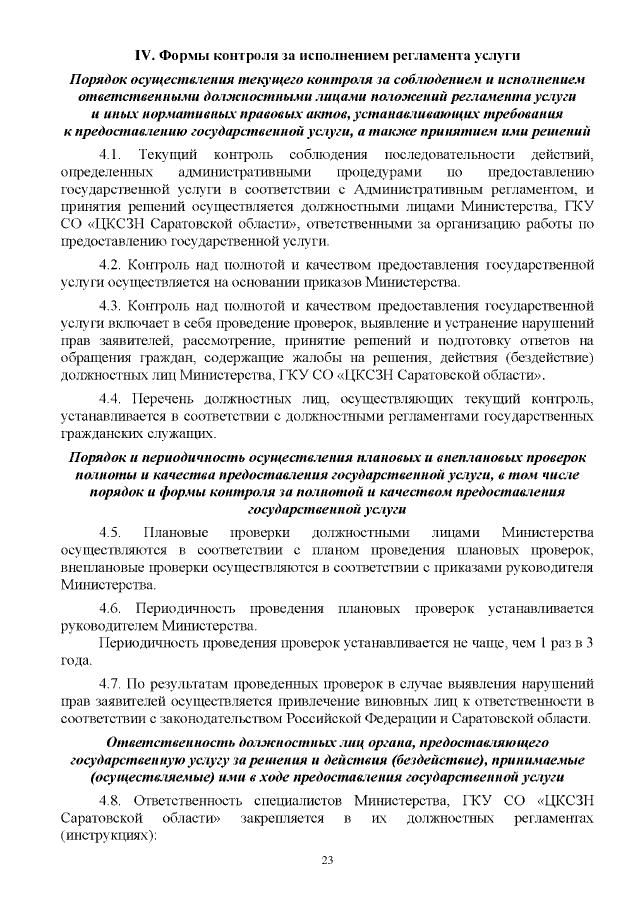 IV. Формы контроля за исполнением регламента услуги

Порядок осуществления текущего контроля за соблюдением и исполнением ответственными должностными лицами положений регламента услуги и иных нормативных правовых актов, устанавливающих требования к предоставлению государственной услуги, а также принятием ими решений

4.1. Текущий контроль соблюдения последовательности действий, определенных административными процедурами по предоставлению государственной услуги в соответствии с Административным регламентом, и принятия решений осуществляется должностными лицами Министерства, ГКУ СО «ЦКСЗН Саратовской области», ответственными за организацию работы по предоставлению государственной услуги.

4.2. Контроль над полнотой и качеством предоставления государственной услуги осуществляется на основании приказов Министерства.

4.3. Контроль над полнотой и качеством предоставления государственной услуги включает в себя проведение проверок, выявление и устранение нарушений прав заявителей, рассмотрение, принятие решений и подготовку ответов на обращения граждан, содержащие жалобы на решения, действия (бездействие) должностных лиц Министерства, ГКУ СО «ЦКСЗН Саратовской области».

4.4. Перечень должностных лиц, осуществляющих текущий контроль, устанавливается в соответствии с должностными регламентами государственных гражданских служащих.

Порядок и периодичность осуществления плановых и внеплановых проверок полноты и качества предоставления государственной услуги, в том числе порядок и формы контроля за полнотой и качеством предоставления государственной услуги

4.5. Плановые проверки должностными лицами Министерства осуществляются в соответствии с планом проведения плановых проверок, внеплановые проверки осуществляются в соответствии с приказами руководителя Министерства.

4.6. Периодичность проведения плановых проверок устанавливается руководителем Министерства.

Периодичность проведения проверок устанавливается не чаще, чем 1 раз в 3 года.

4.7. По результатам проведенных проверок в случае выявления нарушений прав заявителей осуществляется привлечение виновных лиц к ответственности в соответствии с законодательством Российской Федерации и Саратовской области.

Ответственность должностных лиц органа, предоставляющего государственную услугу за решения и действия (бездействие), принимаемые (осуществляемые) ими в ходе предоставления государственной услуги

4.8. Ответственность специалистов Министерства, ГКУ СО «ЦКСЗН Саратовской области» закрепляется в их должностных регламентах (инструкциях):

23